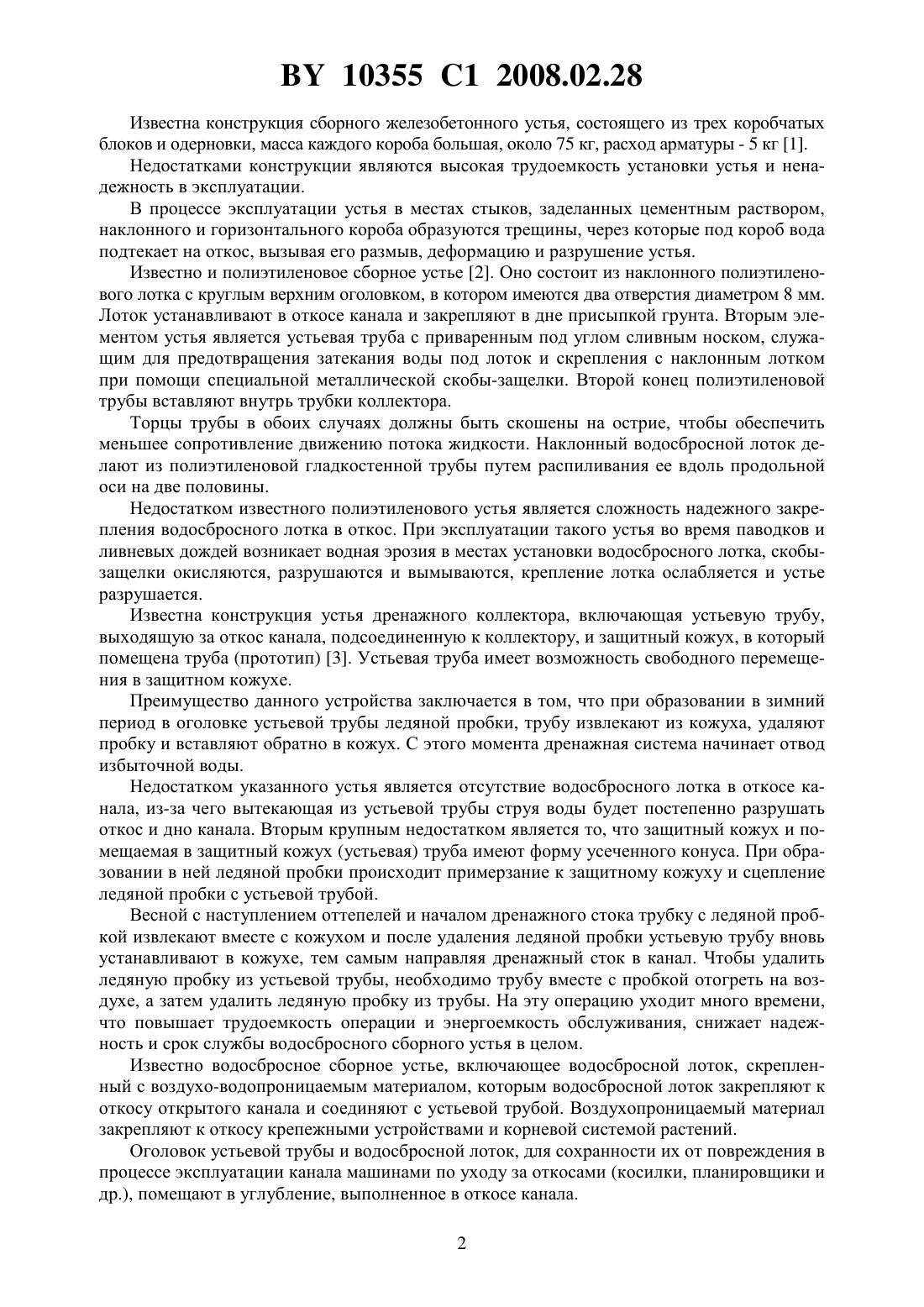 BY 10355 C1 2008.02.28

Известна конструкция сборного железобетонного устья, состоящего из трех коробчатых блоков и одерновки, масса каждого короба большая, около 75 кг, расход арматуры - 5 кг [1].

Недостатками конструкции являются высокая трудоемкость установки устья и ненадежность в эксплуатации.

В процессе эксплуатации устья в местах стыков, заделанных цементным раствором, наклонного и горизонтального короба образуются трещины, через которые под короб вода подтекает на откос, вызывая его размыв, деформацию и разрушение устья.

Известно и полиэтиленовое сборное устье [2]. Оно состоит из наклонного полиэтиленового лотка с круглым верхним оголовком, в котором имеются два отверстия диаметром 8 мм. Лоток устанавливают в откосе канала и закрепляют в дне присыпкой грунта. Вторым элементом устья является устьевая труба с приваренным под углом сливным носком, служащим для предотвращения затекания воды под лоток и скрепления с наклонным лотком при помощи специальной металлической скобы-защелки. Второй конец полиэтиленовой трубы вставляют внутрь трубки коллектора.

Торцы трубы в обоих случаях должны быть скошены на острие, чтобы обеспечить меньшее сопротивление движению потока жидкости. Наклонный водосбросной лоток делают из полиэтиленовой гладкостенной трубы путем распиливания ее вдоль продольной оси на две половины.

Недостатком известного полиэтиленового устья является сложность надежного закрепления водосбросного лотка в откос. При эксплуатации такого устья во время паводков и ливневых дождей возникает водная эрозия в местах установки водосбросного лотка, скобы-защелки окисляются, разрушаются и вымываются, крепление лотка ослабляется и устье разрушается.

Известна конструкция устья дренажного коллектора, включающая устьевую трубу, выходящую за откос канала, подсоединенную к коллектору, и защитный кожух, в который помещена труба (прототип) [3]. Устьевая труба имеет возможность свободного перемещения в защитном кожухе.

Преимущество данного устройства заключается в том, что при образовании в зимний период в оголовке устьевой трубы ледяной пробки, трубу извлекают из кожуха, удаляют пробку и вставляют обратно в кожух. С этого момента дренажная система начинает отвод избыточной воды.

Недостатком указанного устья является отсутствие водосбросного лотка в откосе канала, из-за чего вытекающая из устьевой трубы струя воды будет постепенно разрушать откос и дно канала. Вторым крупным недостатком является то, что защитный кожух и помещаемая в защитный кожух (устьевая) труба имеют форму усеченного конуса. При образовании в ней ледяной пробки происходит примерзание к защитному кожуху и сцепление ледяной пробки с устьевой трубой.

Весной с наступлением оттепелей и началом дренажного стока трубку с ледяной пробкой извлекают вместе с кожухом и после удаления ледяной пробки устьевую трубу вновь устанавливают в кожухе, тем самым направляя дренажный сток в канал. Чтобы удалить ледяную пробку из устьевой трубы, необходимо трубу вместе с пробкой отогреть на воздухе, а затем удалить ледяную пробку из трубы. На эту операцию уходит много времени, что повышает трудоемкость операции и энергоемкость обслуживания, снижает надежность и срок службы водосбросного сборного устья в целом.

Известно водосбросное сборное устье, включающее водосбросной лоток, скрепленный с воздухо-водопроницаемым материалом, которым водосбросной лоток закрепляют к откосу открытого канала и соединяют с устьевой трубой. Воздухопроницаемый материал закрепляют к откосу крепежными устройствами и корневой системой растений.

Оголовок устьевой трубы и водосбросной лоток, для сохранности их от повреждения в процессе эксплуатации канала машинами по уходу за откосами (косилки, планировщики и др.), помещают в углубление, выполненное в откосе канала.

2